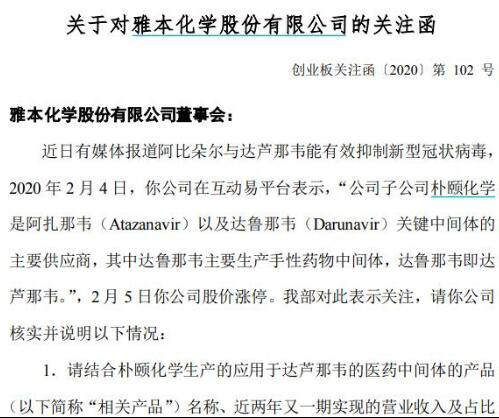 关于对雅本化学股份有限公司的关注函

创业板关注函〔2020〕第 102 号

雅本化学股份有限公司董事会：

近日有媒体报道阿比朵尔与达芦那韦能有效抑制新型冠状病毒，2020 年 2 月 4 日，你公司在互动易平台表示，“公司子公司朴颐化学是阿扎那韦（Atazanavir）以及达鲁那韦（Darunavir）关键中间体的主要供应商，其中达鲁那韦主要生产手性药物中间体，达鲁那韦即达芦那韦。”，2 月 5 日你公司股价涨停。我部对此表示关注，请你公司核实并说明以下情况：

1. 请结合朴颐化学生产的应用于达芦那韦的医药中间体的产品（以下简称“相关产品”）名称、近两年又一期实现的营业收入及占比